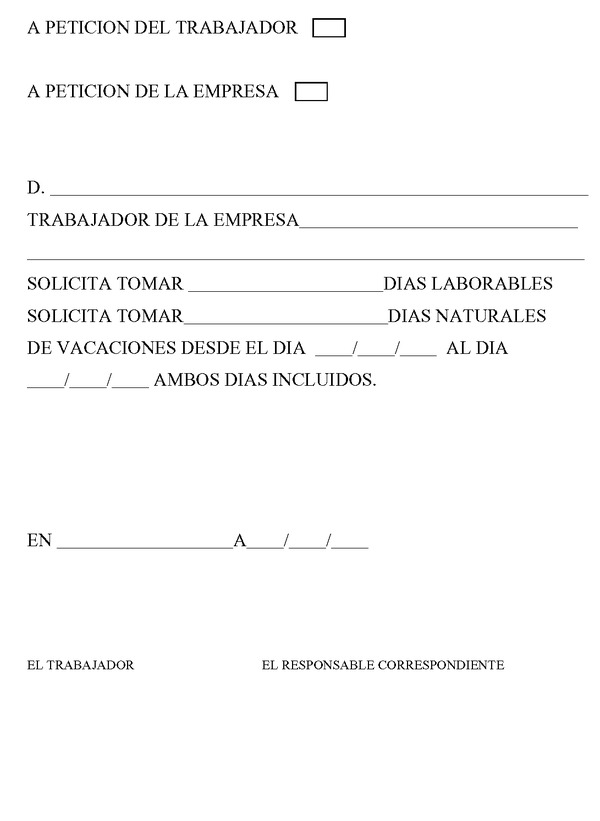 A PETICION DEL TRABAJADOR ☐

A PETICION DE LA EMPRESA ☐

D. ____

TRABAJADOR DE LA EMPRESA____

____

SOLICITA TOMAR ____DIAS LABORABLES
SOLICITA TOMAR____DIAS NATURALES
DE VACACIONES DESDE EL DIA ____/____/____ AL DIA ____/____/____ AMBOS DIAS INCLUIDOS.

EN ____A____/____/____

EL TRABAJADOR EL RESPONSABLE CORRESPONDIENTE